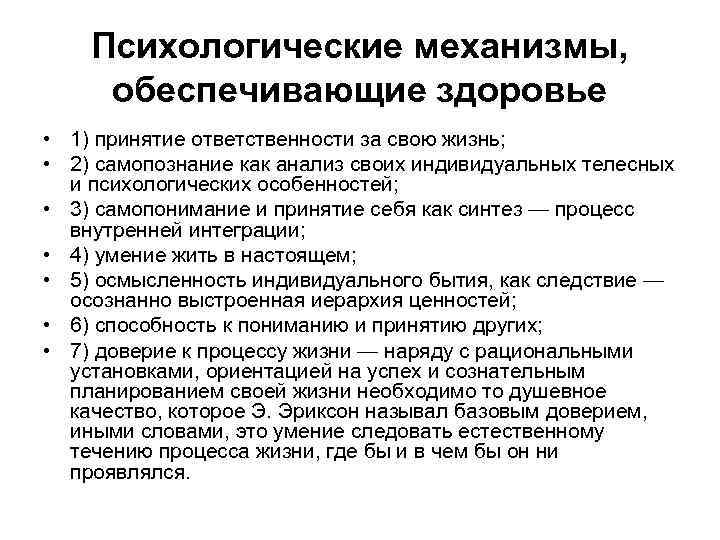 Психологические механизмы, обеспечивающие здоровье

• 1) принятие ответственности за свою жизнь;
• 2) самопознание как анализ своих индивидуальных телесных и психологических особенностей;
• 3) самопонимание и принятие себя как синтез — процесс внутренней интеграции;
• 4) умение жить в настоящем;
• 5) осмысленность индивидуального бытия, как следствие — осознанно выстроенная иерархия ценностей;
• 6) способность к пониманию и принятию других;
• 7) доверие к процессу жизни — наряду с рациональными установками, ориентацией на успех и сознательным планированием своей жизни необходимо то душевное качество, которое Э. Эриксон называл базовым доверием, иными словами, это умение следовать естественному течению процесса жизни, где бы и в чем бы он ни проявлялся.